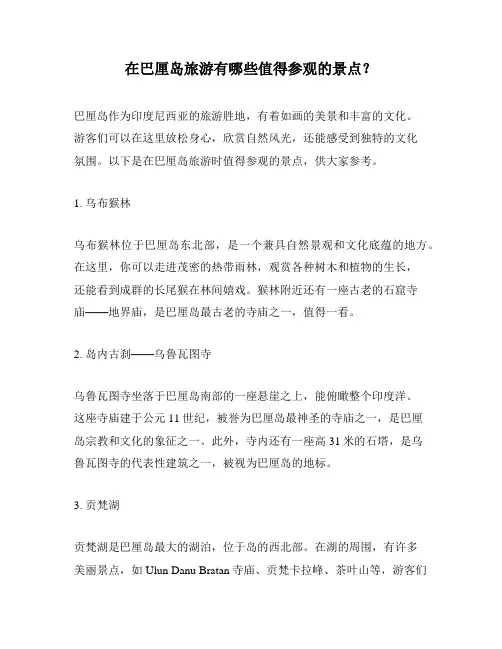 在巴厘岛旅游有哪些值得参观的景点？

巴厘岛作为印度尼西亚的旅游胜地，有着如画的美景和丰富的文化。游客们可以在这里放松身心，欣赏自然风光，还能感受到独特的文化氛围。以下是在巴厘岛旅游时值得参观的景点，供大家参考。

1. 乌布猴林

乌布猴林位于巴厘岛东北部，是一个兼具自然景观和文化底蕴的地方。在这里，你可以走进茂密的热带雨林，观赏各种树木和植物的生长，还能看到成群的长尾猴在林间嬉戏。猴林附近还有一座古老的石窟寺庙——地界庙，是巴厘岛最古老的寺庙之一，值得一看。

2. 岛内古刹——乌鲁瓦图寺

乌鲁瓦图寺坐落于巴厘岛南部的一座悬崖之上，能俯瞰整个印度洋。这座寺庙建于公元 11 世纪，被誉为巴厘岛最神圣的寺庙之一，是巴厘岛宗教和文化的象征之一。此外，寺内还有一座高 31 米的石塔，是乌鲁瓦图寺的代表性建筑之一，被视为巴厘岛的地标。

3. 贡梵湖

贡梵湖是巴厘岛最大的湖泊，位于岛的西北部。在湖的周围，有许多美丽景点，如 Ulun Danu Bratan 寺庙、贡梵卡拉峰、茶叶山等，游客们